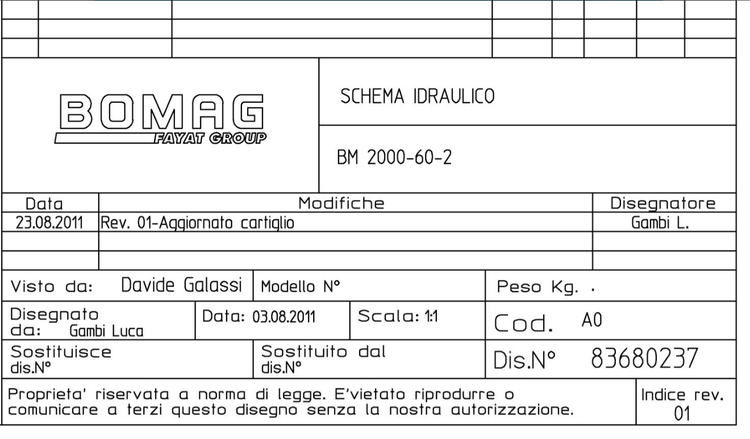 BOMAG
FAYAT GROUP

SCHEMA IDRAULICO

BM 2000-60-2

| Data | Modifiche | Disegnatore |
|---|---|---|
| 23.08.2011 | Rev. 01-Aggiornato cartiglio | Gambi L. |
| | | |
| | | |

Visto da: Davide Galassi
Modello N°
Peso Kg. .

Disegnato da: Gambi Luca
Data: 03.08.2011
Scala: 1:1
Cod. A0

Sostituisce dis.N°
Sostituito dal dis.N°
Dis.N° 83680237

Proprieta' riservata a norma di legge. E'vietato riprodurre o comunicare a terzi questo disegno senza la nostra autorizzazione.

Indice rev. 01